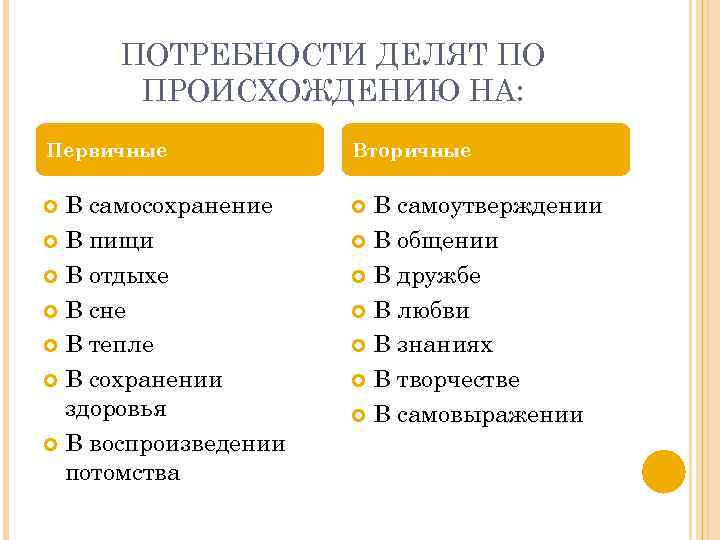 ПОТРЕБНОСТИ ДЕЛЯТ ПО ПРОИСХОЖДЕНИЮ НА:

Первичные

В самосохранение
В пищи
В отдыхе
В сне
В тепле
В сохранении здоровья
В воспроизведении потомства

Вторичные

В самоутверждении
В общении
В дружбе
В любви
В знаниях
В творчестве
В самовыражении